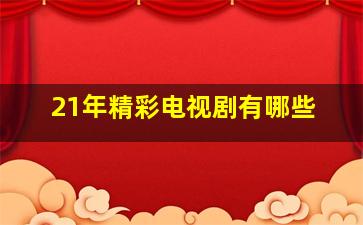 21年精彩电视剧有哪些